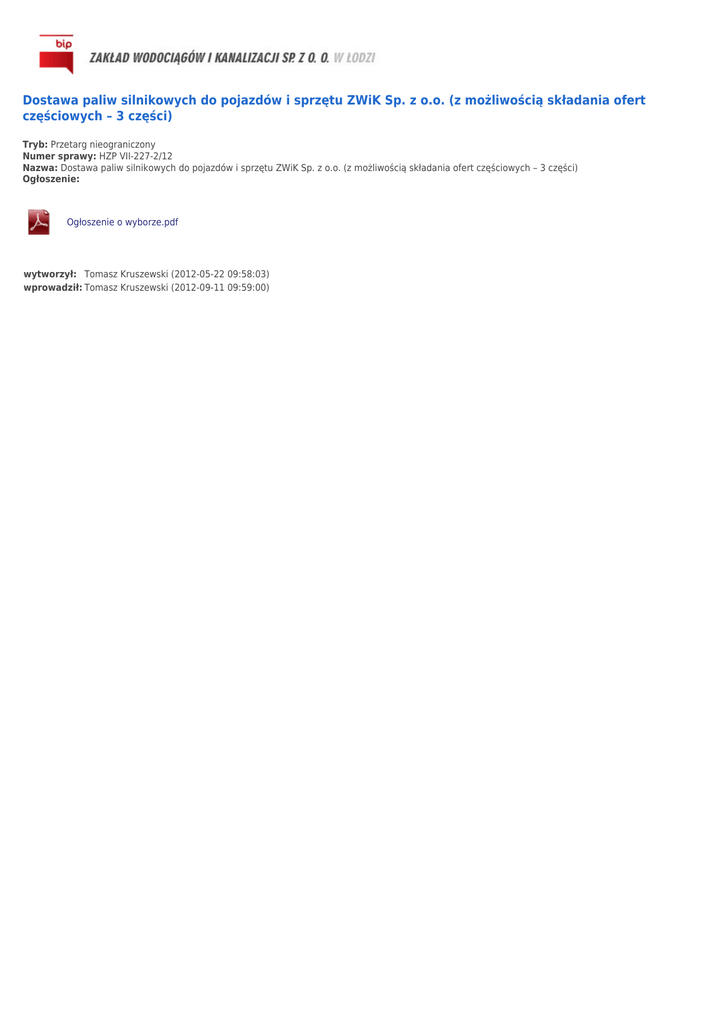 bip

ZAKŁAD WODOCIĄGÓW I KANALIZACJI SP. Z O. O. W ŁODZI

Dostawa paliw silnikowych do pojazdów i sprzętu ZWiK Sp. z o.o. (z możliwością składania ofert częściowych – 3 części)

Tryb: Przetarg nieograniczony
Numer sprawy: HZP VII-227-2/12
Nazwa: Dostawa paliw silnikowych do pojazdów i sprzętu ZWiK Sp. z o.o. (z możliwością składania ofert częściowych – 3 części)
Ogłoszenie:

Ogłoszenie o wyborze.pdf

wytworzył: Tomasz Kruszewski (2012-05-22 09:58:03)
wprowadził: Tomasz Kruszewski (2012-09-11 09:59:00)